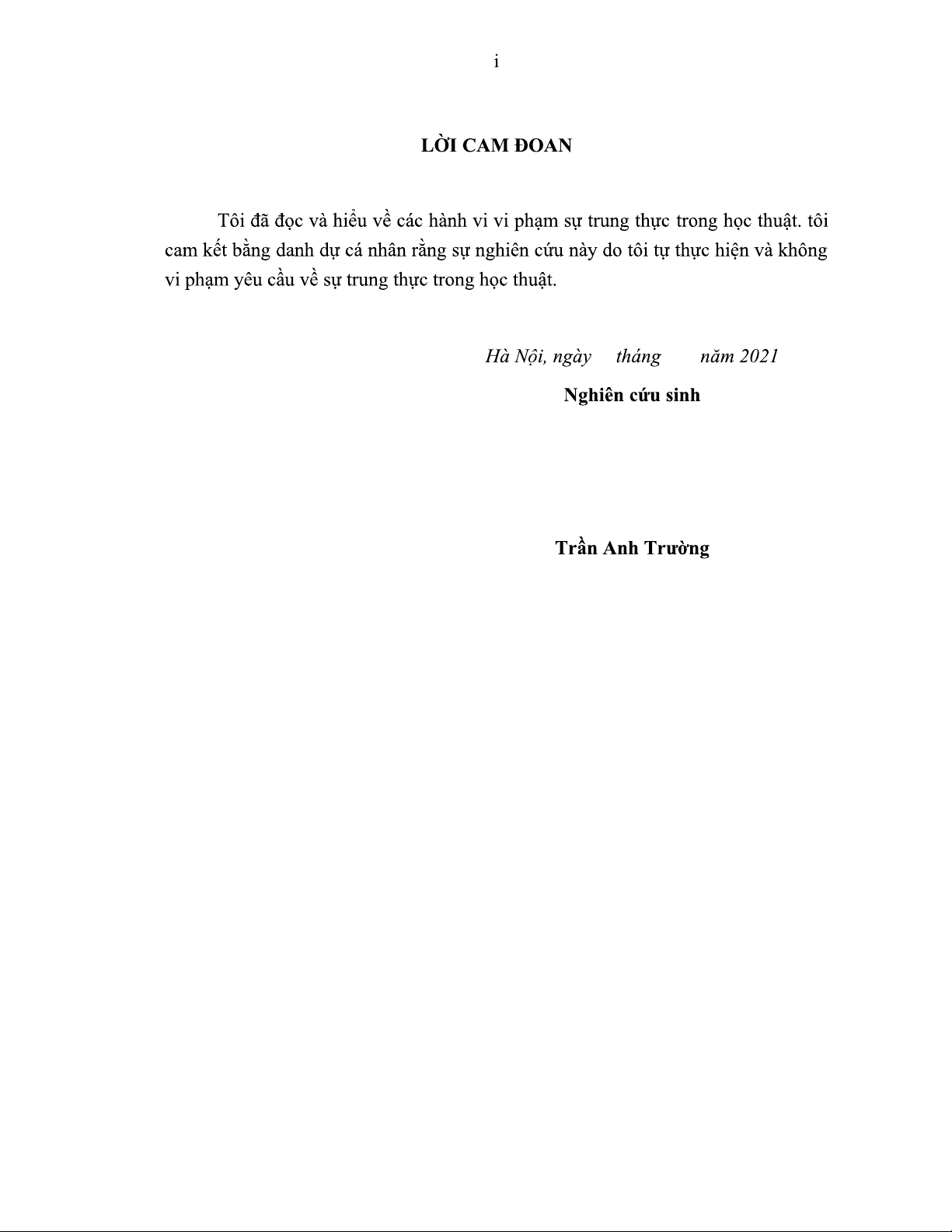 i

LỜI CAM ĐOAN

Tôi đã đọc và hiểu về các hành vi vi phạm sự trung thực trong học thuật. tôi cam kết bằng danh dự cá nhân rằng sự nghiên cứu này do tôi tự thực hiện và không vi phạm yêu cầu về sự trung thực trong học thuật.

Hà Nội, ngày tháng năm 2021

Nghiên cứu sinh

Trần Anh Trường